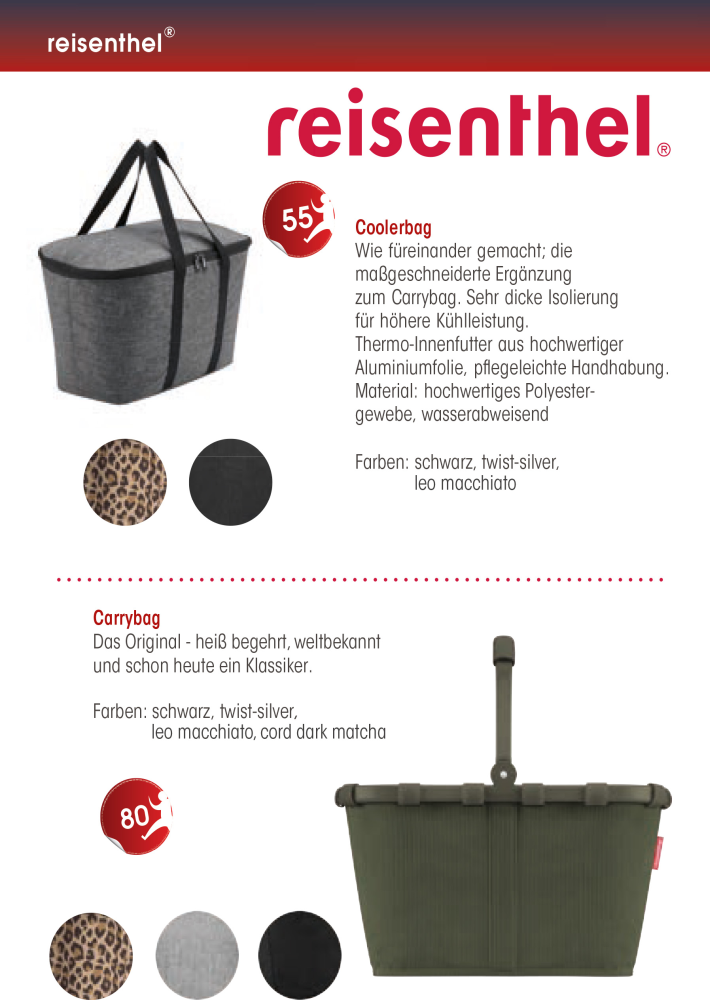 reisenthel®

reisenthel®

55

Coolerbag
Wie füreinander gemacht; die maßgeschneiderte Ergänzung zum Carrybag. Sehr dicke Isolierung für höhere Kühlleistung. Thermo-Innenfutter aus hochwertiger Aluminiumfolie, pflegeleichte Handhabung. Material: hochwertiges Polyestergewebe, wasserabweisend

Farben: schwarz, twist-silver, leo macchiato

Carrybag
Das Original - heiß begehrt, weltbekannt und schon heute ein Klassiker.

Farben: schwarz, twist-silver, leo macchiato, cord dark matcha

80